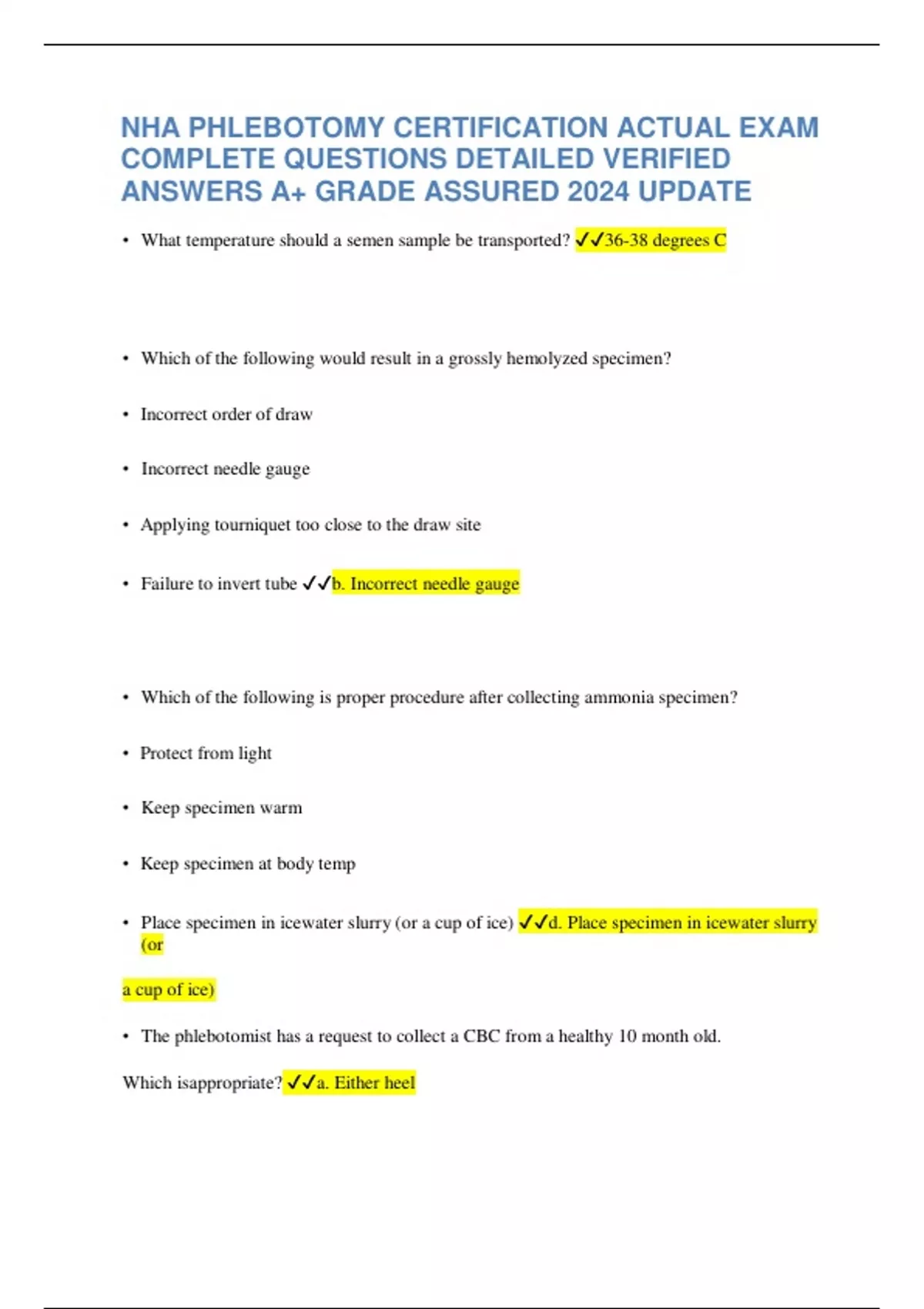 NHA PHLEBOTOMY CERTIFICATION ACTUAL EXAM COMPLETE QUESTIONS DETAILED VERIFIED ANSWERS A+ GRADE ASSURED 2024 UPDATE

• What temperature should a semen sample be transported? ✓✓36-38 degrees C

• Which of the following would result in a grossly hemolyzed specimen?

• Incorrect order of draw

• Incorrect needle gauge

• Applying tourniquet too close to the draw site

• Failure to invert tube ✓✓b. Incorrect needle gauge

• Which of the following is proper procedure after collecting ammonia specimen?

• Protect from light

• Keep specimen warm

• Keep specimen at body temp

• Place specimen in icewater slurry (or a cup of ice) ✓✓d. Place specimen in icewater slurry (or

a cup of ice)

• The phlebotomist has a request to collect a CBC from a healthy 10 month old.

Which isappropriate? ✓✓a. Either heel